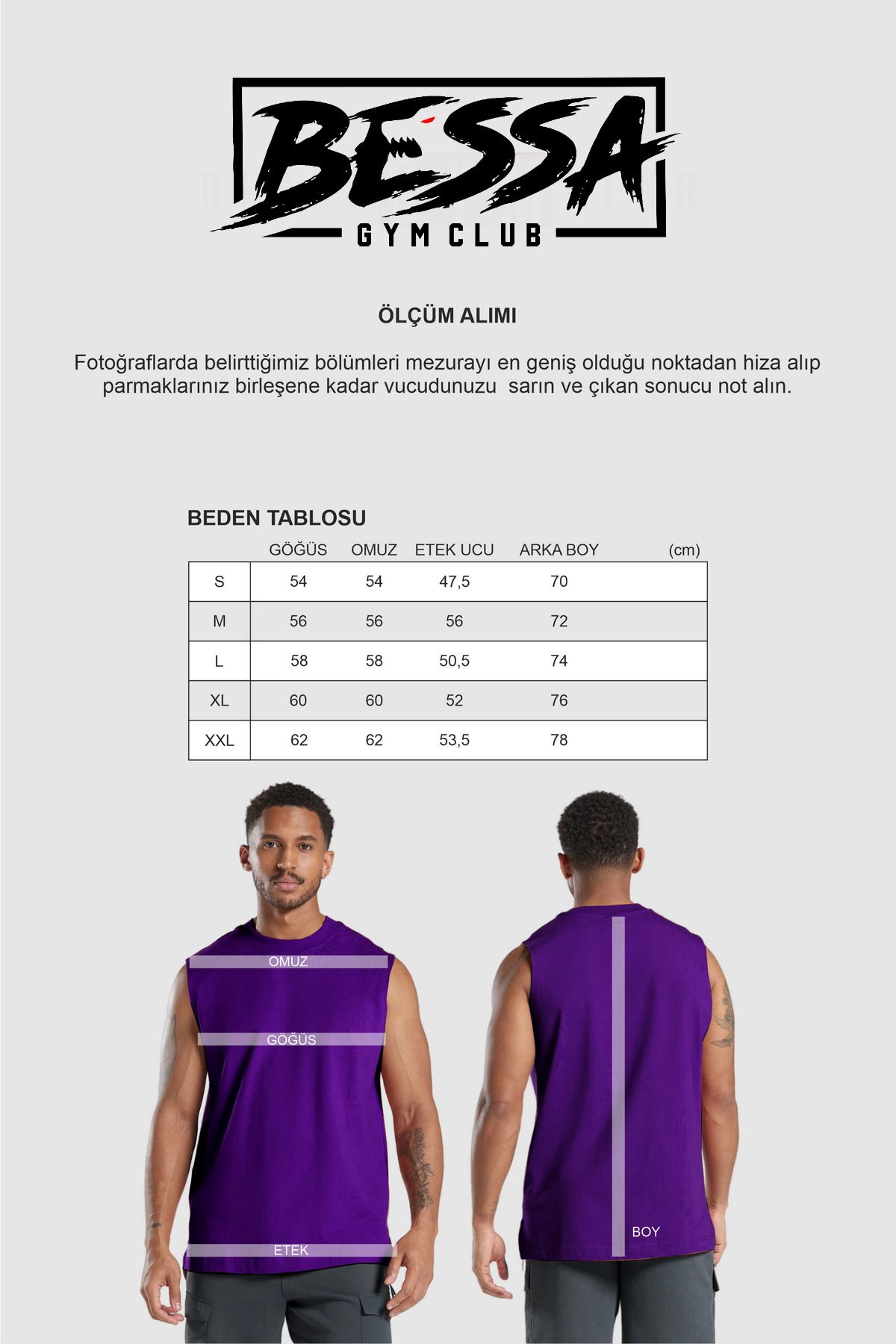 BESSA
GYM CLUB

ÖLÇÜM ALIMI

Fotoğraflarda belirttiğimiz bölümleri mezurayı en geniş olduğu noktadan hiza alıp parmaklarınız birleşene kadar vucudunuzu sarın ve çıkan sonucu not alın.

BEDEN TABLOSU

| | GÖĞÜS | OMUZ | ETEK UCU | ARKA BOY | (cm) |
|---|---|---|---|---|---|
| S | 54 | 54 | 47,5 | 70 | |
| M | 56 | 56 | 56 | 72 | |
| L | 58 | 58 | 50,5 | 74 | |
| XL | 60 | 60 | 52 | 76 | |
| XXL | 62 | 62 | 53,5 | 78 | |

OMUZ
GÖĞÜS
ETEK
BOY